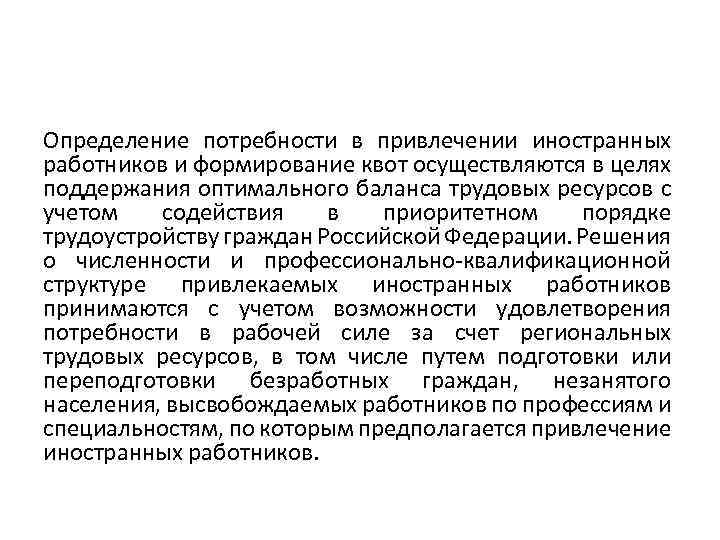 Определение потребности в привлечении иностранных работников и формирование квот осуществляются в целях поддержания оптимального баланса трудовых ресурсов с учетом содействия в приоритетном порядке трудоустройству граждан Российской Федерации. Решения о численности и профессионально-квалификационной структуре привлекаемых иностранных работников принимаются с учетом возможности удовлетворения потребности в рабочей силе за счет региональных трудовых ресурсов, в том числе путем подготовки или переподготовки безработных граждан, незанятого населения, высвобождаемых работников по профессиям и специальностям, по которым предполагается привлечение иностранных работников.